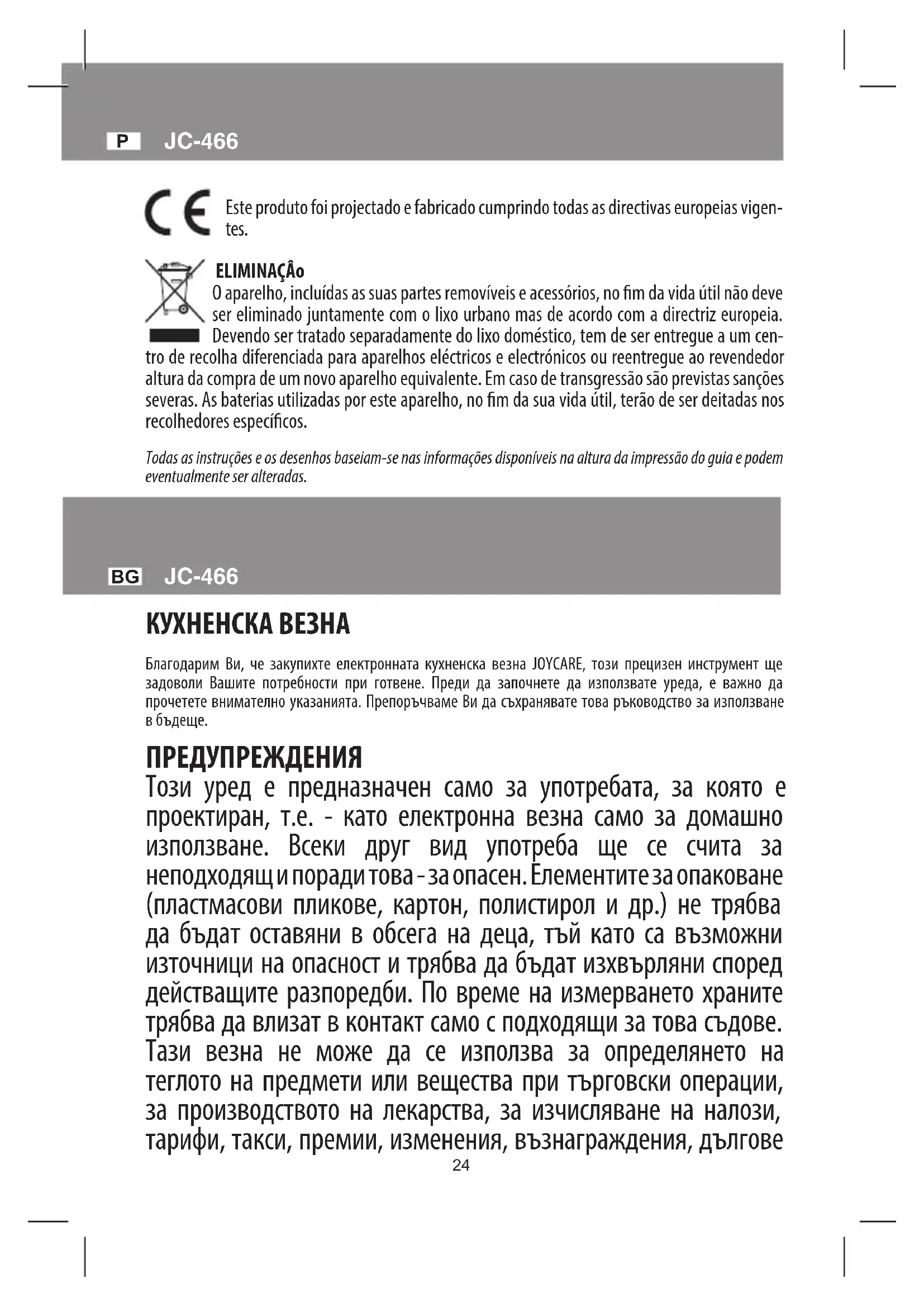 P JC-466

CE

Este produto foi projectado e fabricado cumprindo todas as directivas europeias vigentes.

ELIMINAÇÂo
O aparelho, incluídas as suas partes removíveis e acessórios, no fim da vida útil não deve ser eliminado juntamente com o lixo urbano mas de acordo com a directriz europeia. Devendo ser tratado separadamente do lixo doméstico, tem de ser entregue a um centro de recolha diferenciada para aparelhos eléctricos e electrónicos ou reentregue ao revendedor altura da compra de um novo aparelho equivalente. Em caso de transgressão são previstas sanções severas. As baterias utilizadas por este aparelho, no fim da sua vida útil, terão de ser deitadas nos recolhedores específicos.

Todas as instruções e os desenhos baseiam-se nas informações disponíveis na altura da impressão do guia e podem eventualmente ser alteradas.

BG JC-466

КУХНЕНСКА ВЕЗНА

Благодарим Ви, че закупихте електронната кухненска везна JOYCARE, този прецизен инструмент ще задоволи Вашите потребности при готвене. Преди да започнете да използвате уреда, е важно да прочетете внимателно указанията. Препоръчваме Ви да съхранявате това ръководство за използване в бъдеще.

ПРЕДУПРЕЖДЕНИЯ
Този уред е предназначен само за употребата, за която е проектиран, т.е. - като електронна везна само за домашно използване. Всеки друг вид употреба ще се счита за неподходящ и поради това - за опасен. Елементите за опаковане (пластмасови пликове, картон, полистирол и др.) не трябва да бъдат оставяни в обсега на деца, тъй като са възможни източници на опасност и трябва да бъдат изхвърляни според действащите разпоредби. По време на измерването храните трябва да влизат в контакт само с подходящи за това съдове. Тази везна не може да се използва за определянето на теглото на предмети или вещества при търговски операции, за производството на лекарства, за изчисляване на налози, тарифи, такси, премии, изменения, възнаграждения, дългове

24